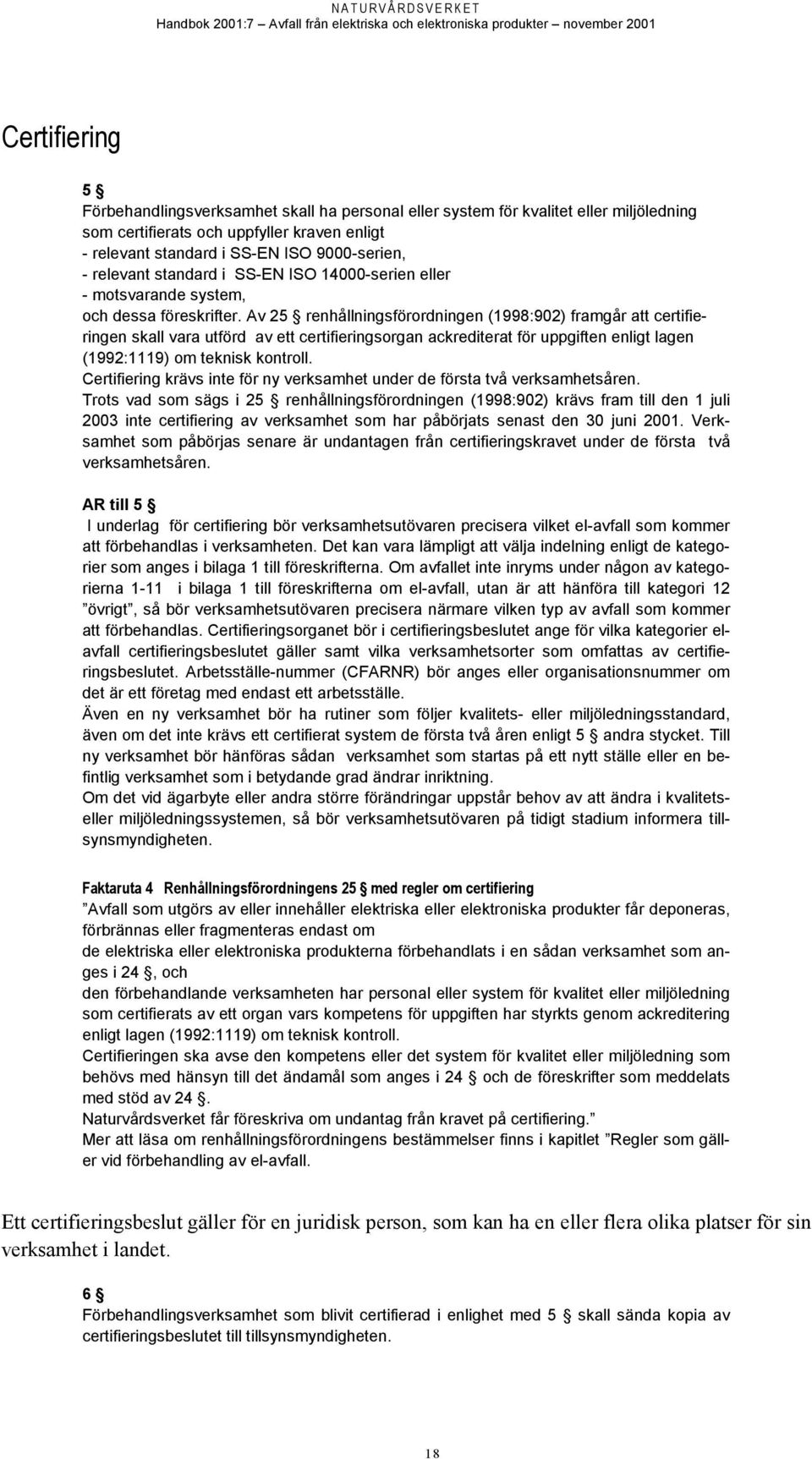 NATURVÅRDSVERKET
Handbok 2001:7 Avfall från elektriska och elektroniska produkter november 2001

Certifiering

5 §
Förbehandlingsverksamhet skall ha personal eller system för kvalitet eller miljöledning som certifierats och uppfyller kraven enligt
- relevant standard i SS-EN ISO 9000-serien,
- relevant standard i SS-EN ISO 14000-serien eller
- motsvarande system,
och dessa föreskrifter. Av 25 § renhållningsförordningen (1998:902) framgår att certifieringen skall vara utförd av ett certifieringsorgan ackrediterat för uppgiften enligt lagen (1992:1119) om teknisk kontroll.
Certifiering krävs inte för ny verksamhet under de första två verksamhetsåren.
Trots vad som sägs i 25 § renhållningsförordningen (1998:902) krävs fram till den 1 juli 2003 inte certifiering av verksamhet som har påbörjats senast den 30 juni 2001. Verksamhet som påbörjas senare är undantagen från certifieringskravet under de första två verksamhetsåren.

AR till 5 §
I underlag för certifiering bör verksamhetsutövaren precisera vilket el-avfall som kommer att förbehandlas i verksamheten. Det kan vara lämpligt att välja indelning enligt de kategorier som anges i bilaga 1 till föreskrifterna. Om avfallet inte inryms under någon av kategorierna 1-11 i bilaga 1 till föreskrifterna om el-avfall, utan är att hänföra till kategori 12 ”övrigt”, så bör verksamhetsutövaren precisera närmare vilken typ av avfall som kommer att förbehandlas. Certifieringsorganet bör i certifieringsbeslutet ange för vilka kategorier el-avfall certifieringsbeslutet gäller samt vilka verksamhetsorter som omfattas av certifieringsbeslutet. Arbetsställe-nummer (CFARNR) bör anges eller organisationsnummer om det är ett företag med endast ett arbetsställe.
Även en ny verksamhet bör ha rutiner som följer kvalitets- eller miljöledningsstandard, även om det inte krävs ett certifierat system de första två åren enligt 5 § andra stycket. Till ny verksamhet bör hänföras sådan verksamhet som startas på ett nytt ställe eller en befintlig verksamhet som i betydande grad ändrar inriktning.
Om det vid ägarbyte eller andra större förändringar uppstår behov av att ändra i kvalitets- eller miljöledningssystemen, så bör verksamhetsutövaren på tidigt stadium informera tillsynsmyndigheten.

Faktaruta 4 Renhållningsförordningens 25 § med regler om certifiering
”Avfall som utgörs av eller innehåller elektriska eller elektroniska produkter får deponeras, förbrännas eller fragmenteras endast om
de elektriska eller elektroniska produkterna förbehandlats i en sådan verksamhet som anges i 24 §, och
den förbehandlande verksamheten har personal eller system för kvalitet eller miljöledning som certifierats av ett organ vars kompetens för uppgiften har styrkts genom ackreditering enligt lagen (1992:1119) om teknisk kontroll.
Certifieringen ska avse den kompetens eller det system för kvalitet eller miljöledning som behövs med hänsyn till det ändamål som anges i 24 § och de föreskrifter som meddelats med stöd av 24 §.
Naturvårdsverket får föreskriva om undantag från kravet på certifiering.”
Mer att läsa om renhållningsförordningens bestämmelser finns i kapitlet ”Regler som gäller vid förbehandling av el-avfall.

Ett certifieringsbeslut gäller för en juridisk person, som kan ha en eller flera olika platser för sin verksamhet i landet.

6 §
Förbehandlingsverksamhet som blivit certifierad i enlighet med 5 § skall sända kopia av certifieringsbeslutet till tillsynsmyndigheten.

18